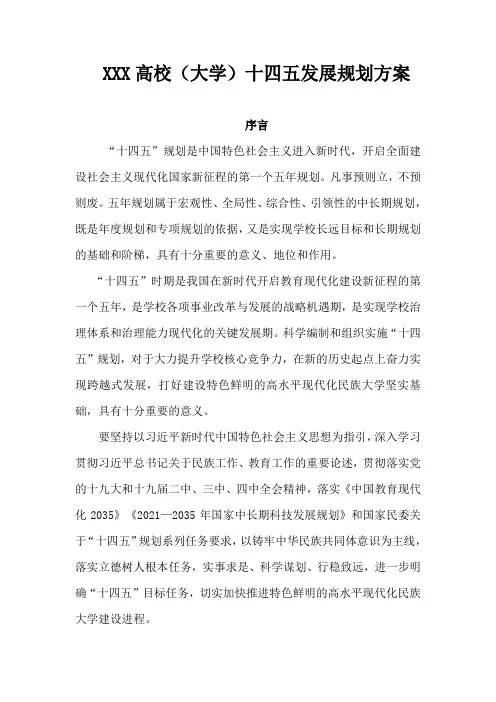 XXX 高校（大学）十四五发展规划方案

序言

“十四五”规划是中国特色社会主义进入新时代，开启全面建设社会主义现代化国家新征程的第一个五年规划。凡事预则立，不预则废。五年规划属于宏观性、全局性、综合性、引领性的中长期规划，既是年度规划和专项规划的依据，又是实现学校长远目标和长期规划的基础和阶梯，具有十分重要的意义、地位和作用。

“十四五”时期是我国在新时代开启教育现代化建设新征程的第一个五年，是学校各项事业改革与发展的战略机遇期，是实现学校治理体系和治理能力现代化的关键发展期。科学编制和组织实施“十四五”规划，对于大力提升学校核心竞争力，在新的历史起点上奋力实现跨越式发展，打好建设特色鲜明的高水平现代化民族大学坚实基础，具有十分重要的意义。

要坚持以习近平新时代中国特色社会主义思想为指引，深入学习贯彻习近平总书记关于民族工作、教育工作的重要论述，贯彻落实党的十九大和十九届二中、三中、四中全会精神，落实《中国教育现代化 2035》《2021—2035 年国家中长期科技发展规划》和国家民委关于“十四五”规划系列任务要求，以铸牢中华民族共同体意识为主线，落实立德树人根本任务，实事求是、科学谋划、行稳致远，进一步明确“十四五”目标任务，切实加快推进特色鲜明的高水平现代化民族大学建设进程。